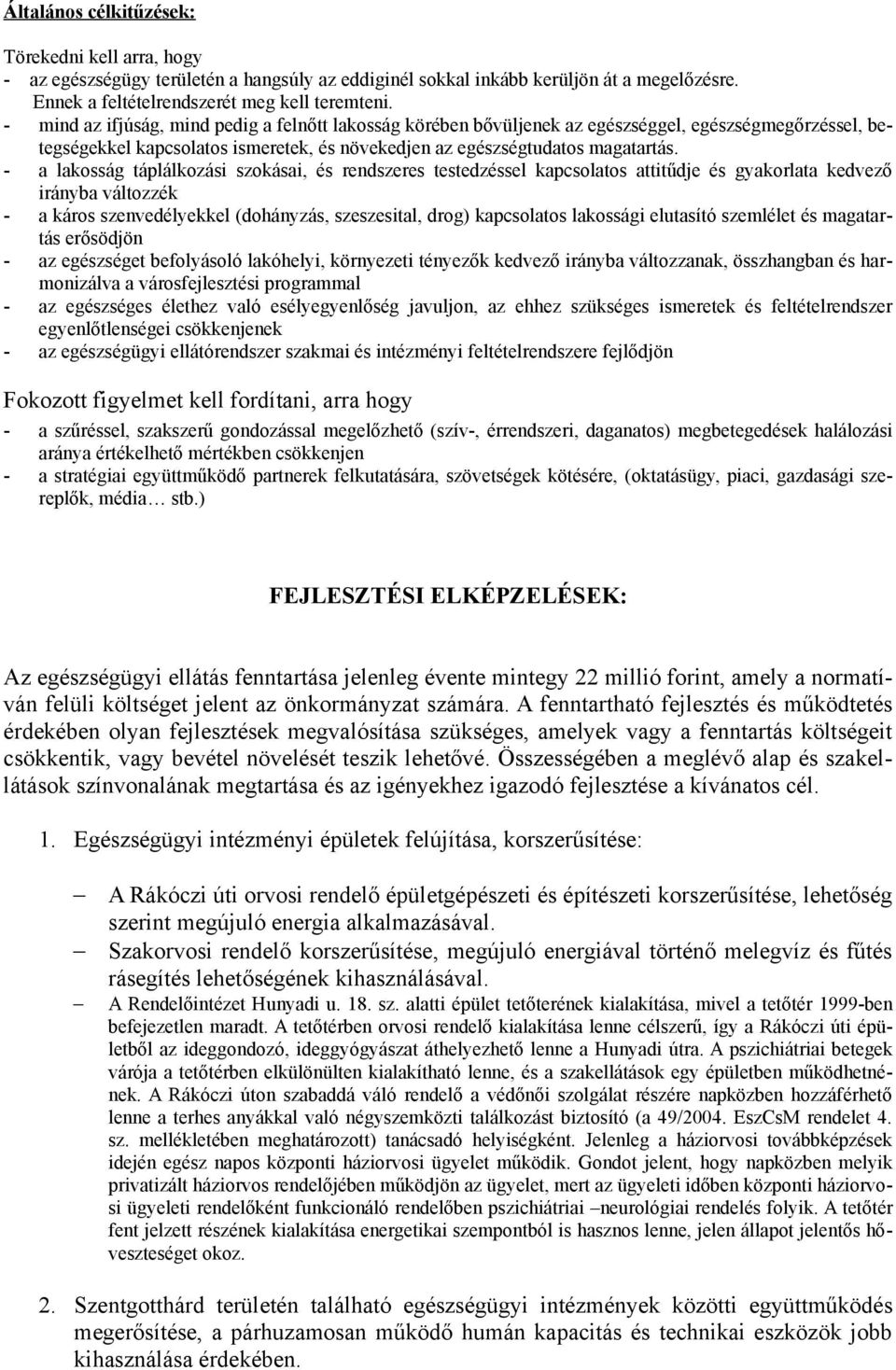 Általános célkitűzések:

Törekedni kell arra, hogy
- az egészségügy területén a hangsúly az eddiginél sokkal inkább kerüljön át a megelőzésre. Ennek a feltételrendszerét meg kell teremteni.
- mind az ifjúság, mind pedig a felnőtt lakosság körében bővüljenek az egészséggel, egészségmegőrzéssel, betegségekkel kapcsolatos ismeretek, és növekedjen az egészségtudatos magatartás.
- a lakosság táplálkozási szokásai, és rendszeres testedzéssel kapcsolatos attitűdje és gyakorlata kedvező irányba változzék
- a káros szenvedélyekkel (dohányzás, szeszesital, drog) kapcsolatos lakossági elutasító szemlélet és magatartás erősödjön
- az egészséget befolyásoló lakóhelyi, környezeti tényezők kedvező irányba változzanak, összhangban és harmonizálva a városfejlesztési programmal
- az egészséges élethez való esélyegyenlőség javuljon, az ehhez szükséges ismeretek és feltételrendszer egyenlőtlenségei csökkenjenek
- az egészségügyi ellátórendszer szakmai és intézményi feltételrendszere fejlődjön

Fokozott figyelmet kell fordítani, arra hogy
- a szűréssel, szakszerű gondozással megelőzhető (szív-, érrendszeri, daganatos) megbetegedések halálozási aránya értékelhető mértékben csökkenjen
- a stratégiai együttműködő partnerek felkutatására, szövetségek kötésére, (oktatásügy, piaci, gazdasági szereplők, média… stb.)

FEJLESZTÉSI ELKÉPZELÉSEK:

Az egészségügyi ellátás fenntartása jelenleg évente mintegy 22 millió forint, amely a normatíván felüli költséget jelent az önkormányzat számára. A fenntartható fejlesztés és működtetés érdekében olyan fejlesztések megvalósítása szükséges, amelyek vagy a fenntartás költségeit csökkentik, vagy bevétel növelését teszik lehetővé. Összességében a meglévő alap és szakellátások színvonalának megtartása és az igényekhez igazodó fejlesztése a kívánatos cél.

1. Egészségügyi intézményi épületek felújítása, korszerűsítése:

– A Rákóczi úti orvosi rendelő épületgépészeti és építészeti korszerűsítése, lehetőség szerint megújuló energia alkalmazásával.
– Szakorvosi rendelő korszerűsítése, megújuló energiával történő melegvíz és fűtés rásegítés lehetőségének kihasználásával.
– A Rendelőintézet Hunyadi u. 18. sz. alatti épület tetőterének kialakítása, mivel a tetőtér 1999-ben befejezetlen maradt. A tetőtérben orvosi rendelő kialakítása lenne célszerű, így a Rákóczi úti épületből az ideggondozó, ideggyógyászat áthelyezhető lenne a Hunyadi útra. A pszichiátriai betegek várója a tetőtérben elkülönülten kialakítható lenne, és a szakellátások egy épületben működhetnének. A Rákóczi úton szabaddá váló rendelő a védőnői szolgálat részére napközben hozzáférhető lenne a terhes anyákkal való négyszemközti találkozást biztosító (a 49/2004. EszCsM rendelet 4. sz. mellékletében meghatározott) tanácsadó helyiségként. Jelenleg a háziorvosi továbbképzések idején egész napos központi háziorvosi ügyelet működik. Gondot jelent, hogy napközben melyik privatizált háziorvos rendelőjében működjön az ügyelet, mert az ügyeleti időben központi háziorvosi ügyeleti rendelőként funkcionáló rendelőben pszichiátriai –neurológiai rendelés folyik. A tetőtér fent jelzett részének kialakítása energetikai szempontból is hasznos lenne, jelen állapot jelentős hőveszteséget okoz.

2. Szentgotthárd területén található egészségügyi intézmények közötti együttműködés megerősítése, a párhuzamosan működő humán kapacitás és technikai eszközök jobb kihasználása érdekében.